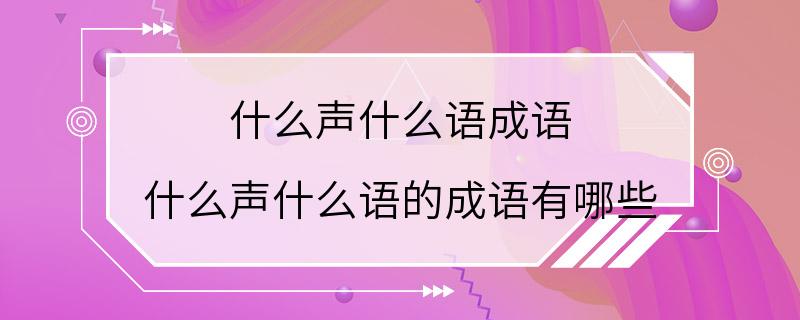 什么声什么语成语
什么声什么语的成语有哪些